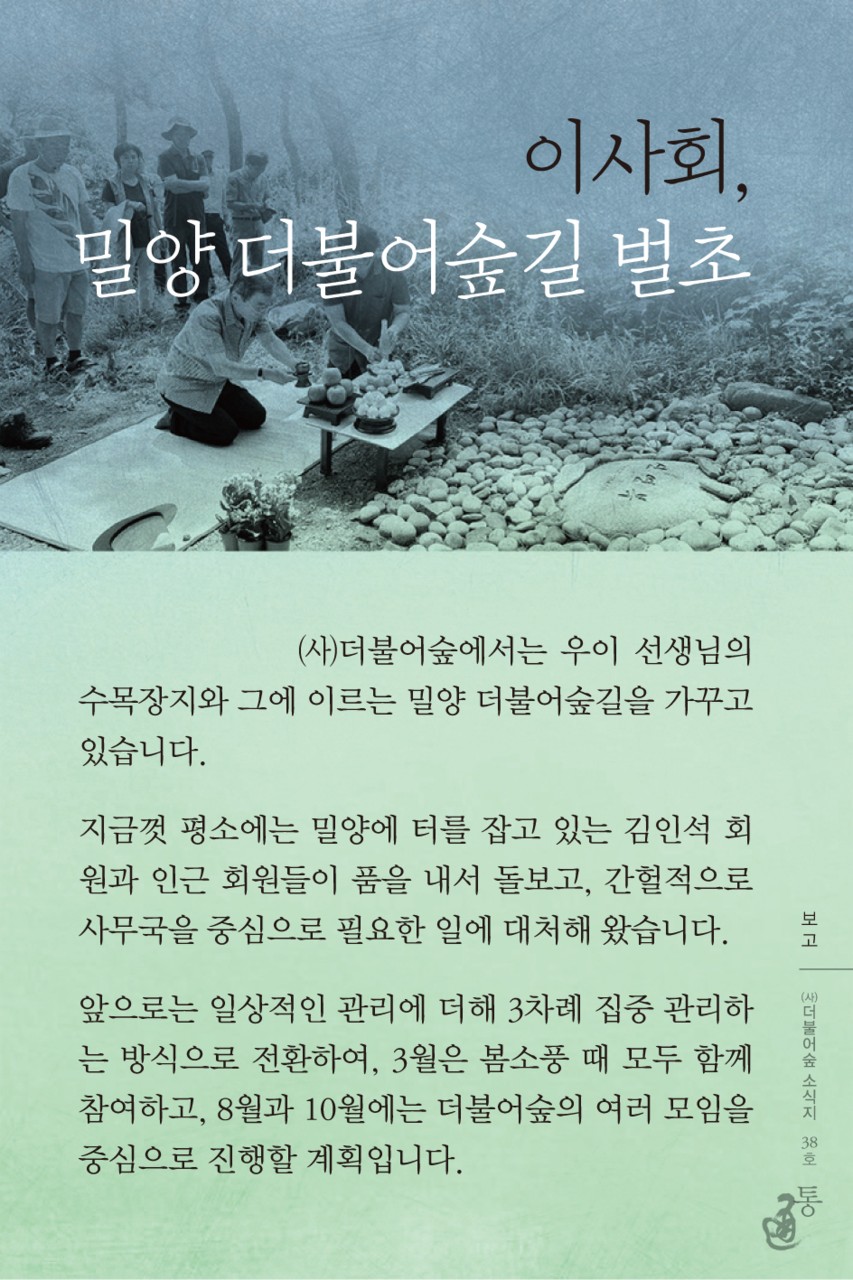 이사회,
밀양 더불어숲길 벌초

(사)더불어숲에서는 우이 선생님의 수목장지와 그에 이르는 밀양 더불어숲길을 가꾸고 있습니다.

지금껏 평소에는 밀양에 터를 잡고 있는 김인석 회원과 인근 회원들이 품을 내서 돌보고, 간헐적으로 사무국을 중심으로 필요한 일에 대처해 왔습니다.

앞으로는 일상적인 관리에 더해 3차례 집중 관리하는 방식으로 전환하여, 3월은 봄소풍 때 모두 함께 참여하고, 8월과 10월에는 더불어숲의 여러 모임을 중심으로 진행할 계획입니다.

보고

(사)더불어숲 소식지 38호

통